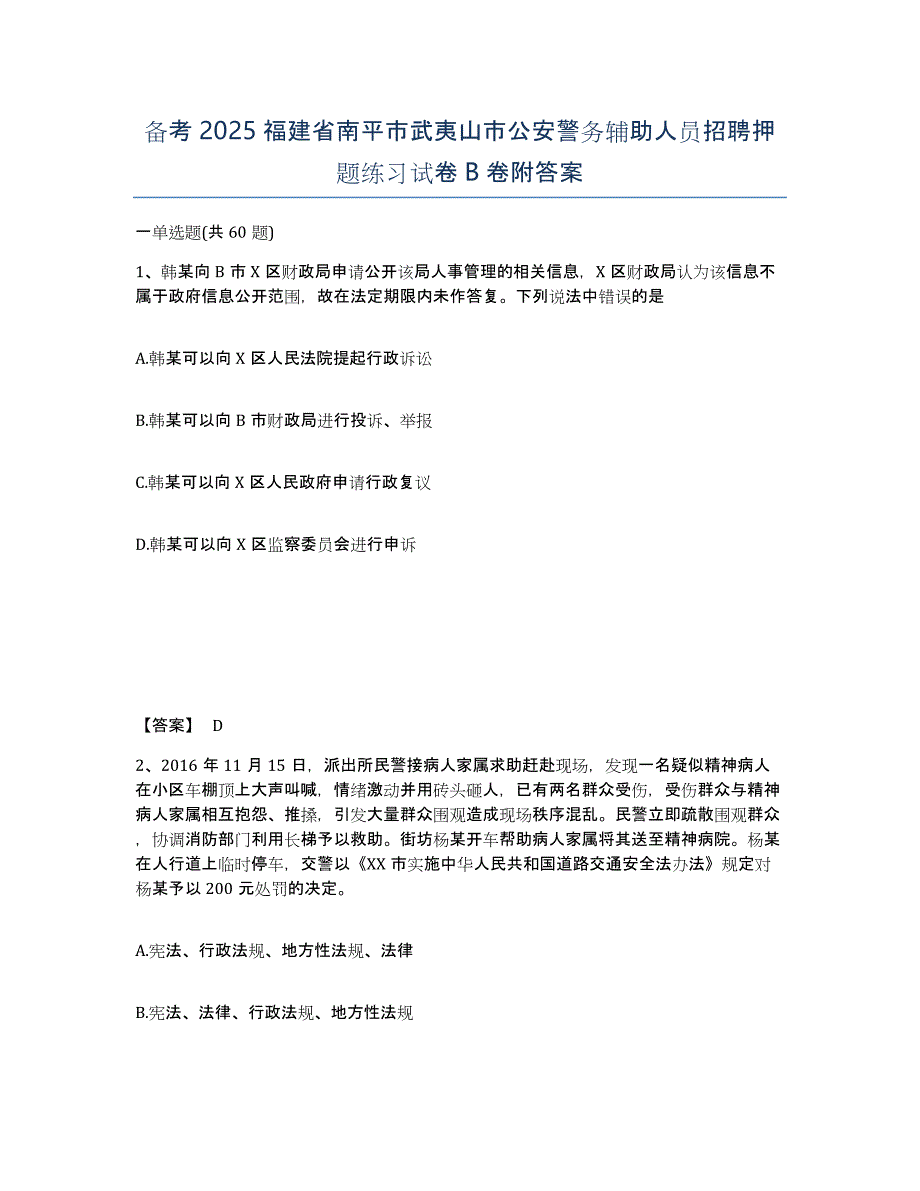 备考 2025 福建省南平市武夷山市公安警务辅助人员招聘押题练习试卷 B 卷附答案

一单选题(共 60 题)

1、韩某向 B 市 X 区财政局申请公开该局人事管理的相关信息，X 区财政局认为该信息不属于政府信息公开范围，故在法定期限内未作答复。下列说法中错误的是

A.韩某可以向 X 区人民法院提起行政诉讼

B.韩某可以向 B 市财政局进行投诉、举报

C.韩某可以向 X 区人民政府申请行政复议

D.韩某可以向 X 区监察委员会进行申诉

【答案】 D

2、2016 年 11 月 15 日，派出所民警接病人家属求助赶赴现场，发现一名疑似精神病人在小区车棚顶上大声叫喊，情绪激动并用砖头砸人，已有两名群众受伤，受伤群众与精神病人家属相互抱怨、推搡，引发大量群众围观造成现场秩序混乱。民警立即疏散围观群众，协调消防部门利用长梯予以救助。街坊杨某开车帮助病人家属将其送至精神病院。杨某在人行道上临时停车，交警以《XX 市实施中华人民共和国道路交通安全法办法》规定对杨某予以 200 元处罚的决定。

A.宪法、行政法规、地方性法规、法律

B.宪法、法律、行政法规、地方性法规